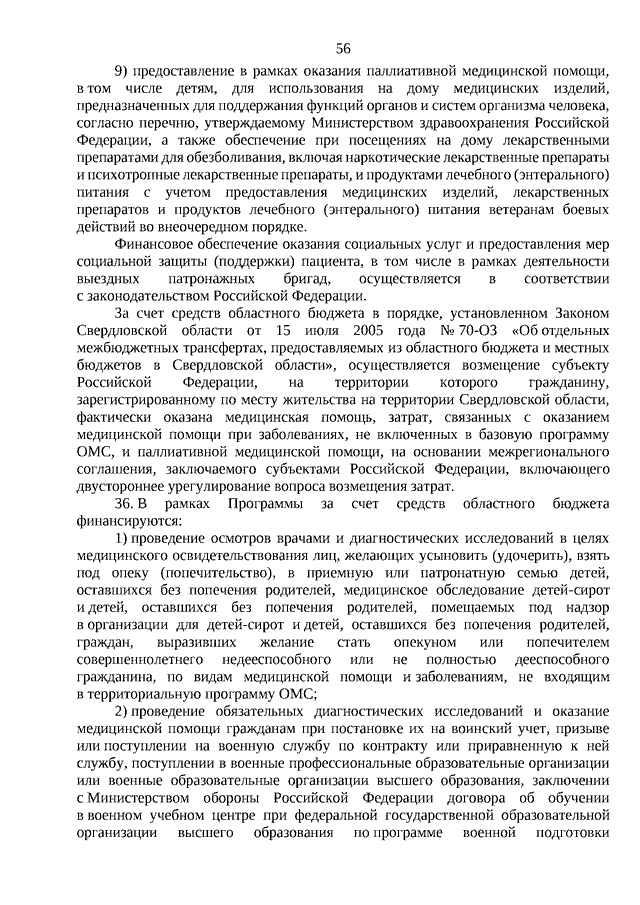 56

9) предоставление в рамках оказания паллиативной медицинской помощи, в том числе детям, для использования на дому медицинских изделий, предназначенных для поддержания функций органов и систем организма человека, согласно перечню, утверждаемому Министерством здравоохранения Российской Федерации, а также обеспечение при посещениях на дому лекарственными препаратами для обезболивания, включая наркотические лекарственные препараты и психотропные лекарственные препараты, и продуктами лечебного (энтерального) питания с учетом предоставления медицинских изделий, лекарственных препаратов и продуктов лечебного (энтерального) питания ветеранам боевых действий во внеочередном порядке.

Финансовое обеспечение оказания социальных услуг и предоставления мер социальной защиты (поддержки) пациента, в том числе в рамках деятельности выездных патронажных бригад, осуществляется в соответствии с законодательством Российской Федерации.

За счет средств областного бюджета в порядке, установленном Законом Свердловской области от 15 июля 2005 года № 70-ОЗ «Об отдельных межбюджетных трансфертах, предоставляемых из областного бюджета и местных бюджетов в Свердловской области», осуществляется возмещение субъекту Российской Федерации, на территории которого гражданину, зарегистрированному по месту жительства на территории Свердловской области, фактически оказана медицинская помощь, затрат, связанных с оказанием медицинской помощи при заболеваниях, не включенных в базовую программу ОМС, и паллиативной медицинской помощи, на основании межрегионального соглашения, заключаемого субъектами Российской Федерации, включающего двустороннее урегулирование вопроса возмещения затрат.

36. В рамках Программы за счет средств областного бюджета финансируются:

1) проведение осмотров врачами и диагностических исследований в целях медицинского освидетельствования лиц, желающих усыновить (удочерить), взять под опеку (попечительство), в приемную или патронатную семью детей, оставшихся без попечения родителей, медицинское обследование детей-сирот и детей, оставшихся без попечения родителей, помещаемых под надзор в организации для детей-сирот и детей, оставшихся без попечения родителей, граждан, выразивших желание стать опекуном или попечителем совершеннолетнего недееспособного или не полностью дееспособного гражданина, по видам медицинской помощи и заболеваниям, не входящим в территориальную программу ОМС;

2) проведение обязательных диагностических исследований и оказание медицинской помощи гражданам при постановке их на воинский учет, призыве или поступлении на военную службу по контракту или приравненную к ней службу, поступлении в военные профессиональные образовательные организации или военные образовательные организации высшего образования, заключении с Министерством обороны Российской Федерации договора об обучении в военном учебном центре при федеральной государственной образовательной организации высшего образования по программе военной подготовки